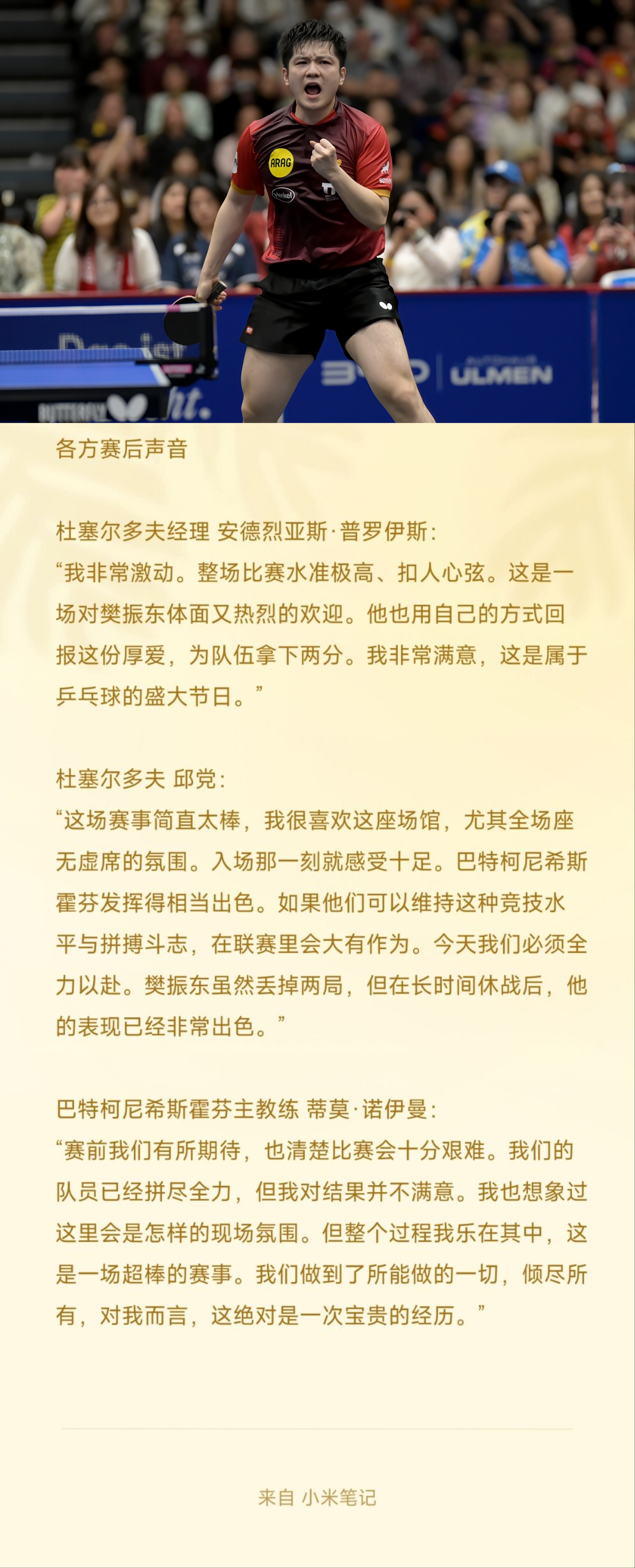 各方赛后声音

杜塞尔多夫经理 安德烈亚斯·普罗伊斯:
“我非常激动。整场比赛水准极高、扣人心弦。这是一场对樊振东体面又热烈的欢迎。他也用自己的方式回报这份厚爱，为队伍拿下两分。我非常满意，这是属于乒乓球的盛大节日。”

杜塞尔多夫 邱党:
“这场赛事简直太棒，我很喜欢这座场馆，尤其全场座无虚席的氛围。入场那一刻就感受十足。巴特柯尼希斯霍芬发挥得相当出色。如果他们可以维持这种竞技水平与拼搏斗志，在联赛里会大有作为。今天我们必须全力以赴。樊振东虽然丢掉两局，但在长时间休战后，他的表现已经非常出色。”

巴特柯尼希斯霍芬主教练 蒂莫·诺伊曼:
“赛前我们有所期待，也清楚比赛会十分艰难。我们的队员已经拼尽全力，但我对结果并不满意。我也想象过这里会是怎样的现场氛围。但整个过程我乐在其中，这是一场超棒的赛事。我们做到了所能做的一切，倾尽所有，对我而言，这绝对是一次宝贵的经历。”

来自 小米笔记